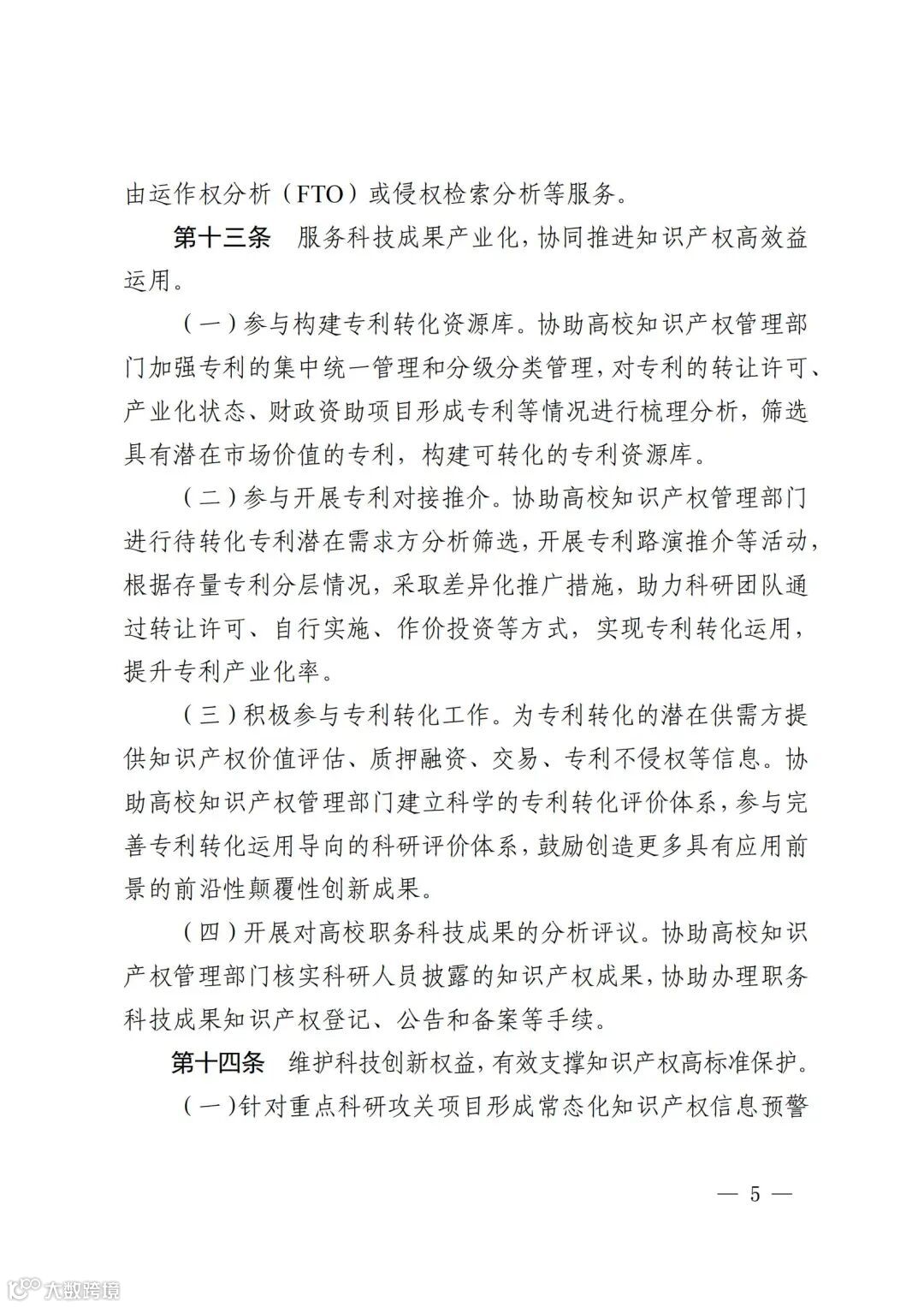 由运作权分析（FTO）或侵权检索分析等服务。

第十三条　服务科技成果产业化，协同推进知识产权高效益运用。

（一）参与构建专利转化资源库。协助高校知识产权管理部门加强专利的集中统一管理和分级分类管理，对专利的转让许可、产业化状态、财政资助项目形成专利等情况进行梳理分析，筛选具有潜在市场价值的专利，构建可转化的专利资源库。

（二）参与开展专利对接推介。协助高校知识产权管理部门进行待转化专利潜在需求方分析筛选，开展专利路演推介等活动，根据存量专利分层情况，采取差异化推广措施，助力科研团队通过转让许可、自行实施、作价投资等方式，实现专利转化运用，提升专利产业化率。

（三）积极参与专利转化工作。为专利转化的潜在供需方提供知识产权价值评估、质押融资、交易、专利不侵权等信息。协助高校知识产权管理部门建立科学的专利转化评价体系，参与完善专利转化运用导向的科研评价体系，鼓励创造更多具有应用前景的前沿性颠覆性创新成果。

（四）开展对高校职务科技成果的分析评议。协助高校知识产权管理部门核实科研人员披露的知识产权成果，协助办理职务科技成果知识产权登记、公告和备案等手续。

第十四条　维护科技创新权益，有效支撑知识产权高标准保护。

（一）针对重点科研攻关项目形成常态化知识产权信息预警

— 5 —

大数跨境